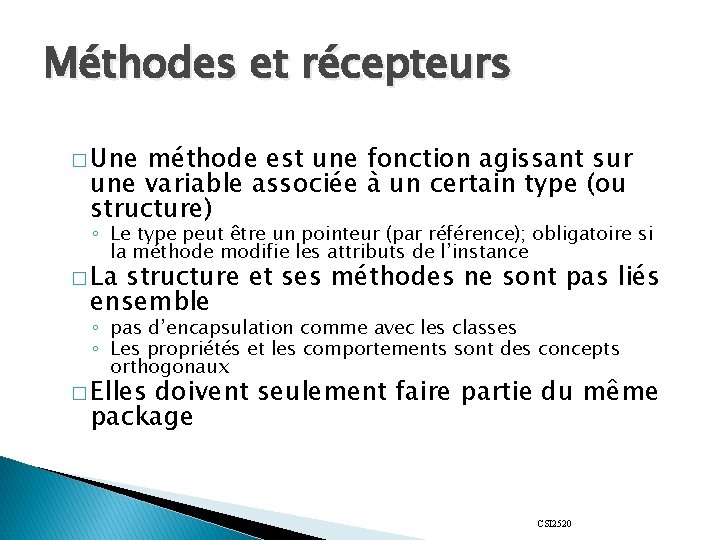 Méthodes et récepteurs

□ Une méthode est une fonction agissant sur une variable associée à un certain type (ou structure)

◦ Le type peut être un pointeur (par référence); obligatoire si la méthode modifie les attributs de l'instance

□ La structure et ses méthodes ne sont pas liés ensemble

◦ pas d'encapsulation comme avec les classes
◦ Les propriétés et les comportements sont des concepts orthogonaux

□ Elles doivent seulement faire partie du même package

CSI2520